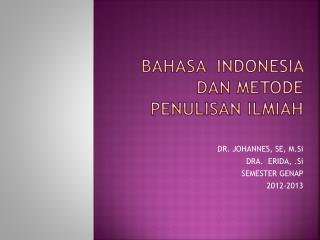 BAHASA INDONESIA DAN METODE PENULISAN ILMIAH

DR. JOHANNES, SE, M.Si
DRA. ERIDA, .Si
SEMESTER GENAP
2012-2013